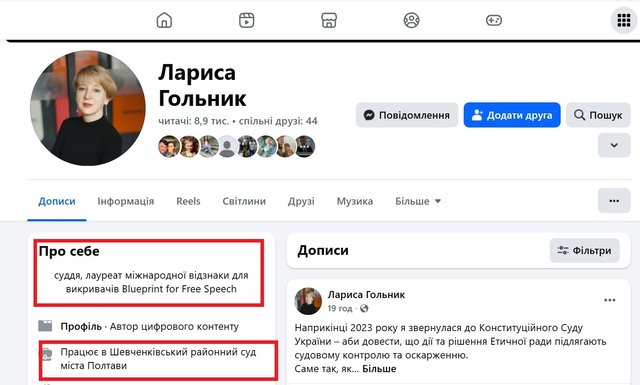 Лариса Гольник

читачі: 8,9 тис. • спільні друзі: 44

Повідомлення

Додати друга

Пошук

Дописи Інформація Reels Світлини Друзі Музика Більше

Про себе

суддя, лауреат міжнародної відзнаки для викривачів Blueprint for Free Speech

Профіль · Автор цифрового контенту

Працює в Шевченківський районний суд міста Полтави

Дописи

Фільтри

Лариса Гольник

19 год ·

Наприкінці 2023 року я звернулася до Конституційного Суду України – аби довести, що дії та рішення Етичної ради підлягають судовому контролю та оскарженню.

Саме так, як... Більше